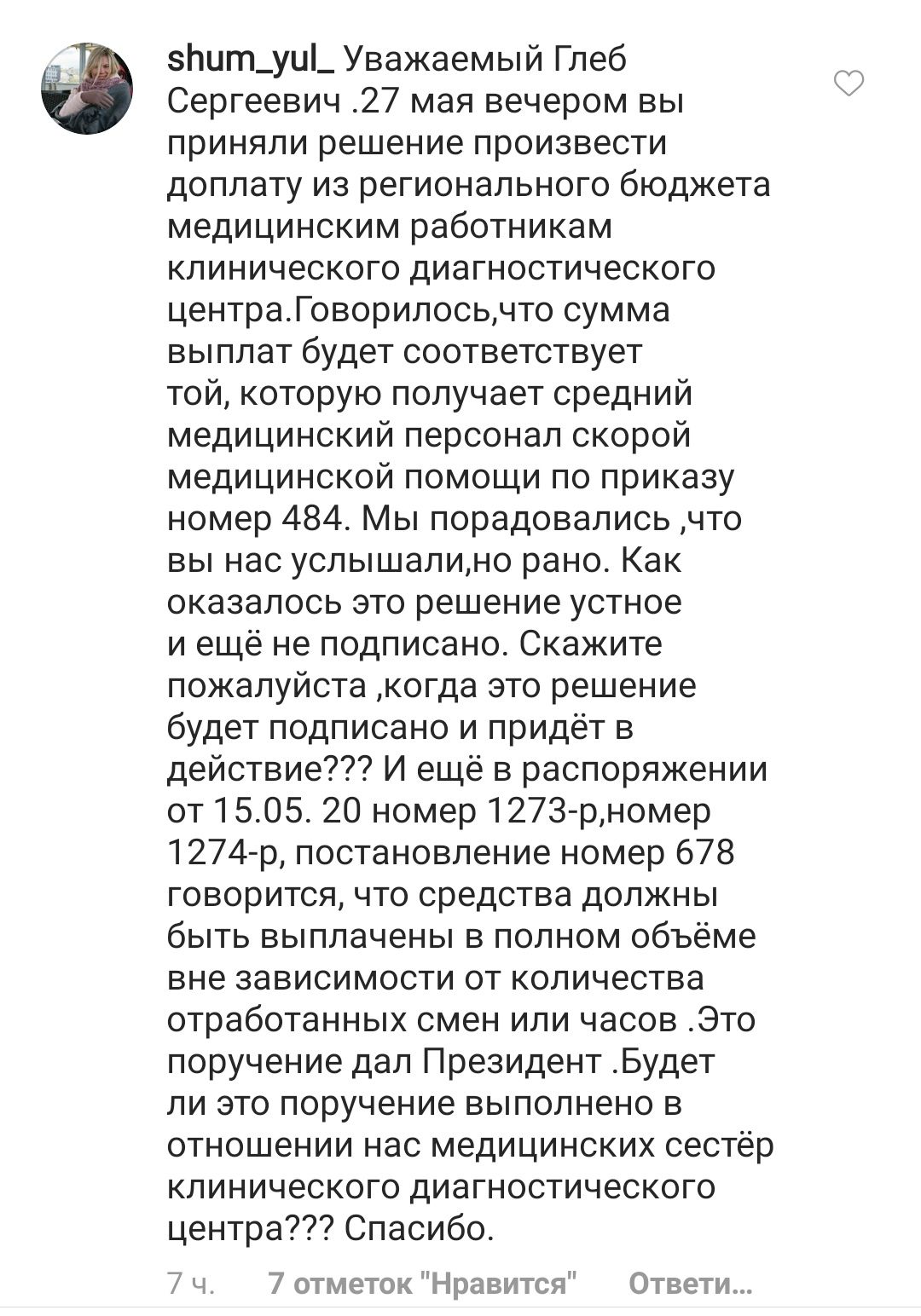 shum_yul_ Уважаемый Глеб Сергеевич .27 мая вечером вы приняли решение произвести доплату из регионального бюджета медицинским работникам клинического диагностического центра.Говорилось,что сумма выплат будет соответствует той, которую получает средний медицинский персонал скорой медицинской помощи по приказу номер 484. Мы порадовались ,что вы нас услышали,но рано. Как оказалось это решение устное и ещё не подписано. Скажите пожалуйста ,когда это решение будет подписано и придёт в действие??? И ещё в распоряжении от 15.05. 20 номер 1273-р,номер 1274-р, постановление номер 678 говорится, что средства должны быть выплачены в полном объёме вне зависимости от количества отработанных смен или часов .Это поручение дал Президент .Будет ли это поручение выполнено в отношении нас медицинских сестёр клинического диагностического центра??? Спасибо.

7 ч. 7 отметок "Нравится" Ответи...